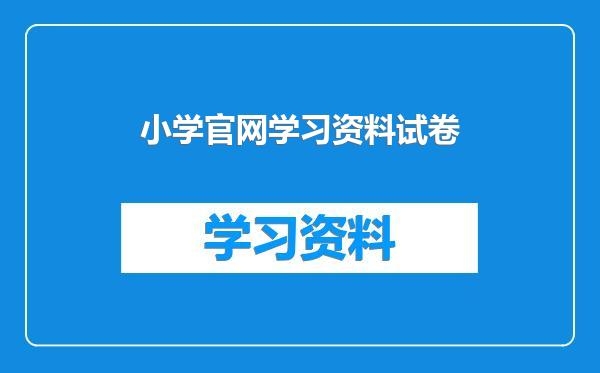 小学官网学习资料试卷

学习资料